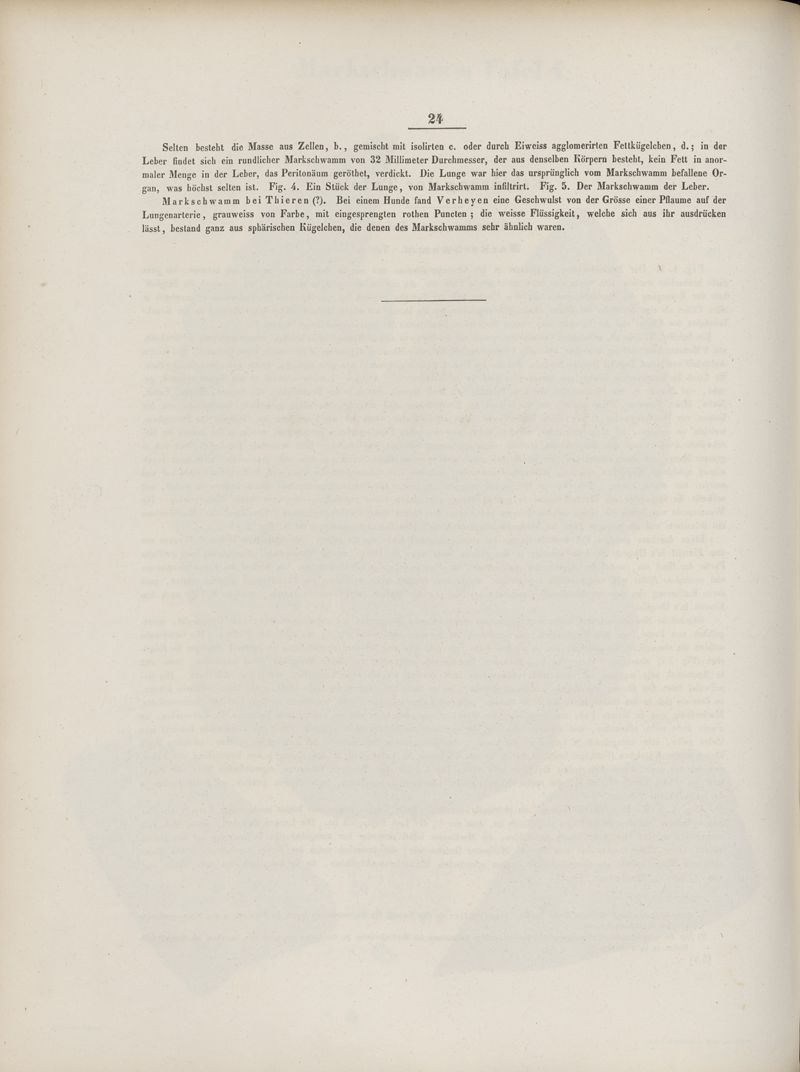 24

Selten besteht die Masse aus Zellen, b., gemischt mit isolirten c. oder durch Eiweiss agglomerirten Fettkügelchen, d.; in der Leber findet sich ein rundlicher Markschwamm von 32 Millimeter Durchmesser, der aus denselben Körpern besteht, kein Fett in anormaler Menge in der Leber, das Peritonäum geröthet, verdickt. Die Lunge war hier das ursprünglich vom Markschwamm befallene Organ, was höchst selten ist. Fig. 4. Ein Stück der Lunge, von Markschwamm infiltrirt. Fig. 5. Der Markschwamm der Leber.

Markschwamm bei Thieren (?). Bei einem Hunde fand Verheyen eine Geschwulst von der Grösse einer Pflaume auf der Lungenarterie, grauweiss von Farbe, mit eingesprengten rothen Puncten; die weisse Flüssigkeit, welche sich aus ihr ausdrücken lässt, bestand ganz aus sphärischen Kügelchen, die denen des Markschwamms sehr ähnlich waren.